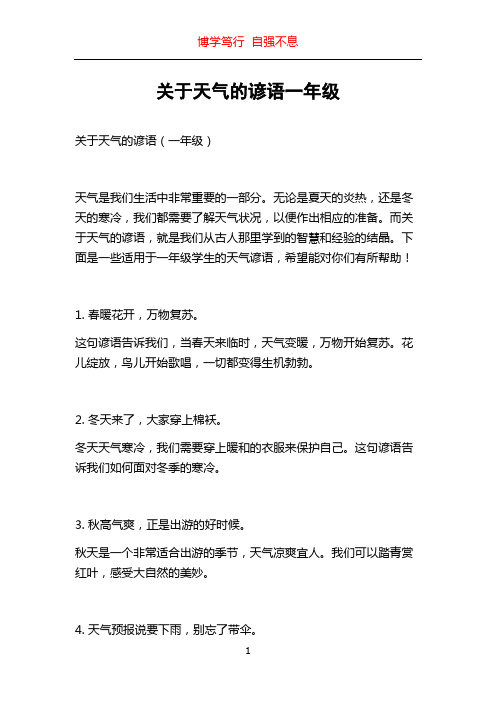 博学笃行 自强不息

关于天气的谚语一年级

关于天气的谚语（一年级）

天气是我们生活中非常重要的一部分。无论是夏天的炎热，还是冬天的寒冷，我们都需要了解天气状况，以便作出相应的准备。而关于天气的谚语，就是我们从古人那里学到的智慧和经验的结晶。下面是一些适用于一年级学生的天气谚语，希望能对你们有所帮助！

1. 春暖花开，万物复苏。

这句谚语告诉我们，当春天来临时，天气变暖，万物开始复苏。花儿绽放，鸟儿开始歌唱，一切都变得生机勃勃。

2. 冬天来了，大家穿上棉袄。

冬天天气寒冷，我们需要穿上暖和的衣服来保护自己。这句谚语告诉我们如何面对冬季的寒冷。

3. 秋高气爽，正是出游的好时候。

秋天是一个非常适合出游的季节，天气凉爽宜人。我们可以踏青赏红叶，感受大自然的美妙。

4. 天气预报说要下雨，别忘了带伞。

1